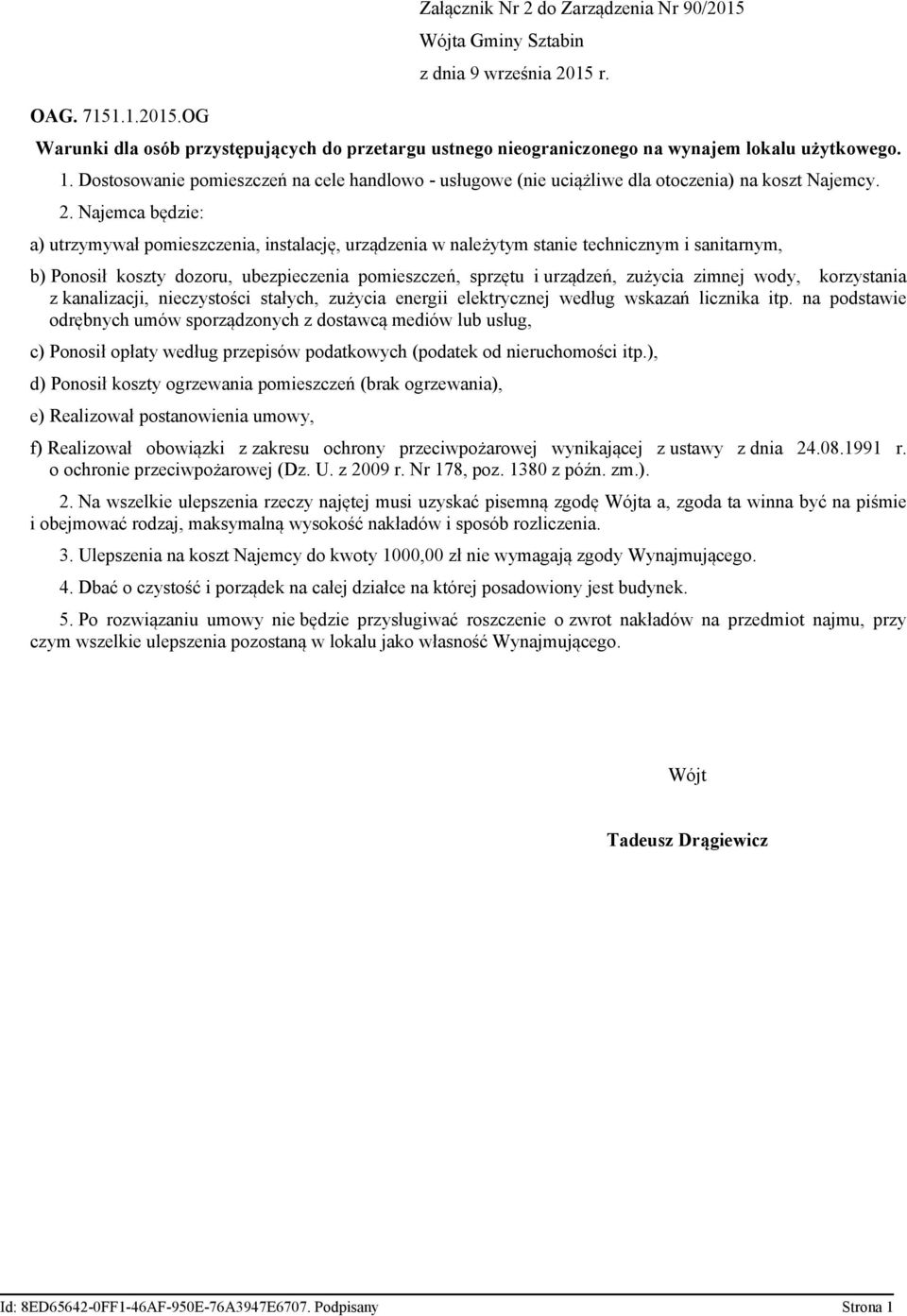 Załącznik Nr 2 do Zarządzenia Nr 90/2015

Wójta Gminy Sztabin

z dnia 9 września 2015 r.

OAG. 7151.1.2015.OG

Warunki dla osób przystępujących do przetargu ustnego nieograniczonego na wynajem lokalu użytkowego.

1. Dostosowanie pomieszczeń na cele handlowo - usługowe (nie uciążliwe dla otoczenia) na koszt Najemcy.

2. Najemca będzie:

a) utrzymywał pomieszczenia, instalację, urządzenia w należytym stanie technicznym i sanitarnym,

b) Ponosił koszty dozoru, ubezpieczenia pomieszczeń, sprzętu i urządzeń, zużycia zimnej wody, korzystania z kanalizacji, nieczystości stałych, zużycia energii elektrycznej według wskazań licznika itp. na podstawie odrębnych umów sporządzonych z dostawcą mediów lub usług,

c) Ponosił opłaty według przepisów podatkowych (podatek od nieruchomości itp.),

d) Ponosił koszty ogrzewania pomieszczeń (brak ogrzewania),

e) Realizował postanowienia umowy,

f) Realizował obowiązki z zakresu ochrony przeciwpożarowej wynikającej z ustawy z dnia 24.08.1991 r. o ochronie przeciwpożarowej (Dz. U. z 2009 r. Nr 178, poz. 1380 z późn. zm.).

2. Na wszelkie ulepszenia rzeczy najętej musi uzyskać pisemną zgodę Wójta a, zgoda ta winna być na piśmie i obejmować rodzaj, maksymalną wysokość nakładów i sposób rozliczenia.

3. Ulepszenia na koszt Najemcy do kwoty 1000,00 zł nie wymagają zgody Wynajmującego.

4. Dbać o czystość i porządek na całej działce na której posadowiony jest budynek.

5. Po rozwiązaniu umowy nie będzie przysługiwać roszczenie o zwrot nakładów na przedmiot najmu, przy czym wszelkie ulepszenia pozostaną w lokalu jako własność Wynajmującego.

Wójt

Tadeusz Drągiewicz

Id: 8ED65642-0FF1-46AF-950E-76A3947E6707. Podpisany

Strona 1